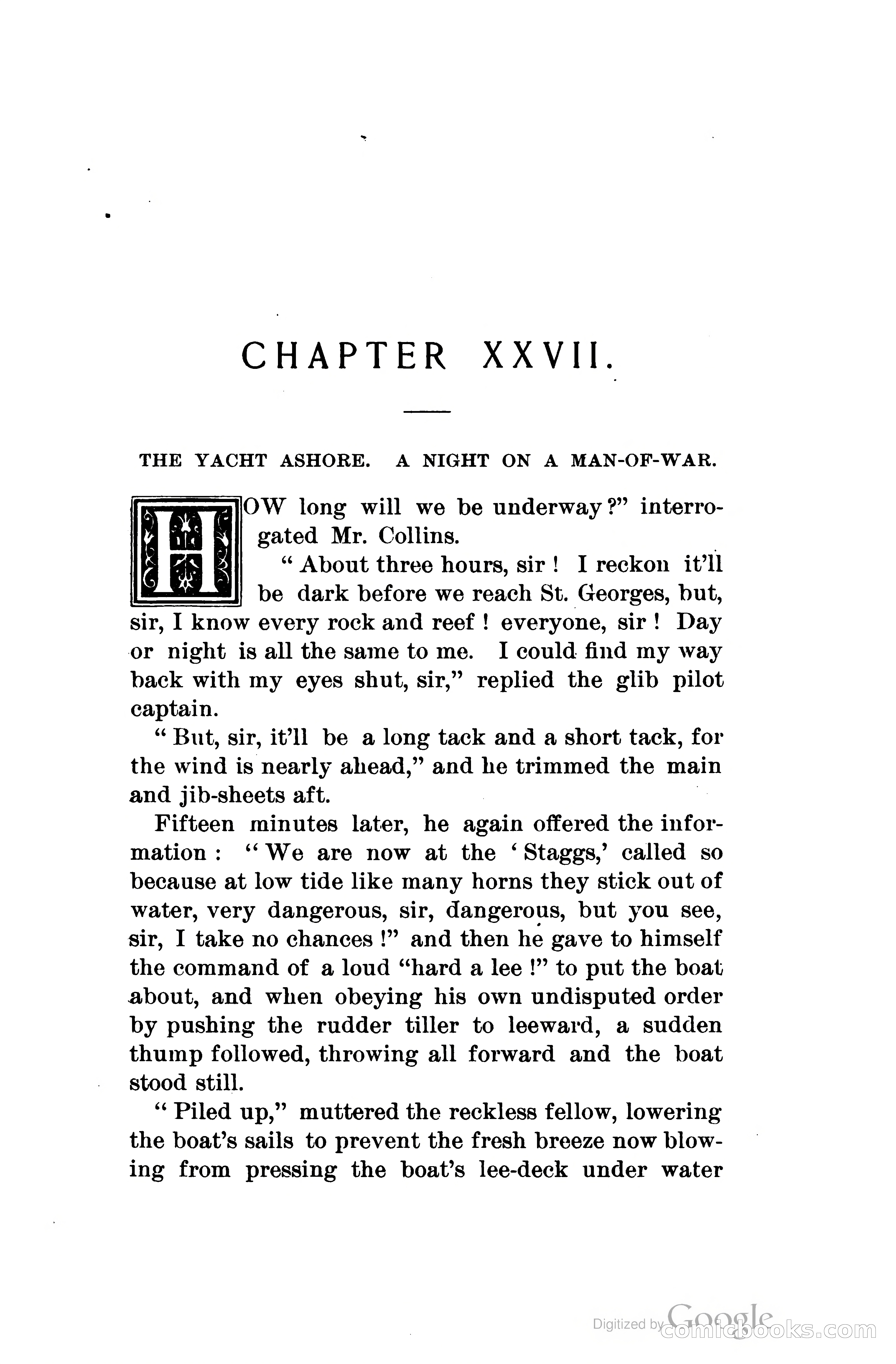 CHAPTER XXVII.

THE YACHT ASHORE. A NIGHT ON A MAN-OF-WAR.

HOW long will we be underway?" interrogated Mr. Collins.

"About three hours, sir! I reckon it'll be dark before we reach St. Georges, but, sir, I know every rock and reef! everyone, sir! Day or night is all the same to me. I could find my way back with my eyes shut, sir," replied the glib pilot captain.

"But, sir, it'll be a long tack and a short tack, for the wind is nearly ahead," and he trimmed the main and jib-sheets aft.

Fifteen minutes later, he again offered the information: "We are now at the 'Staggs,' called so because at low tide like many horns they stick out of water, very dangerous, sir, dangerous, but you see, sir, I take no chances!" and then he gave to himself the command of a loud "hard a lee!" to put the boat about, and when obeying his own undisputed order by pushing the rudder tiller to leeward, a sudden thump followed, throwing all forward and the boat stood still.

"Piled up," muttered the reckless fellow, lowering the boat's sails to prevent the fresh breeze now blowing from pressing the boat's lee-deck under water

Digitized by Google comicbooks.com